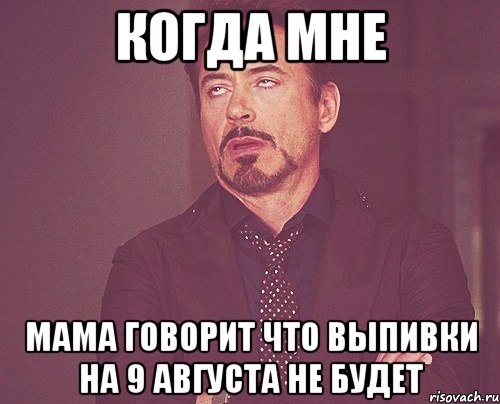 КОГДА МНЕ

МАМА ГОВОРИТ ЧТО ВЫПИВКИ НА 9 АВГУСТА НЕ БУДЕТ

risovach.ru